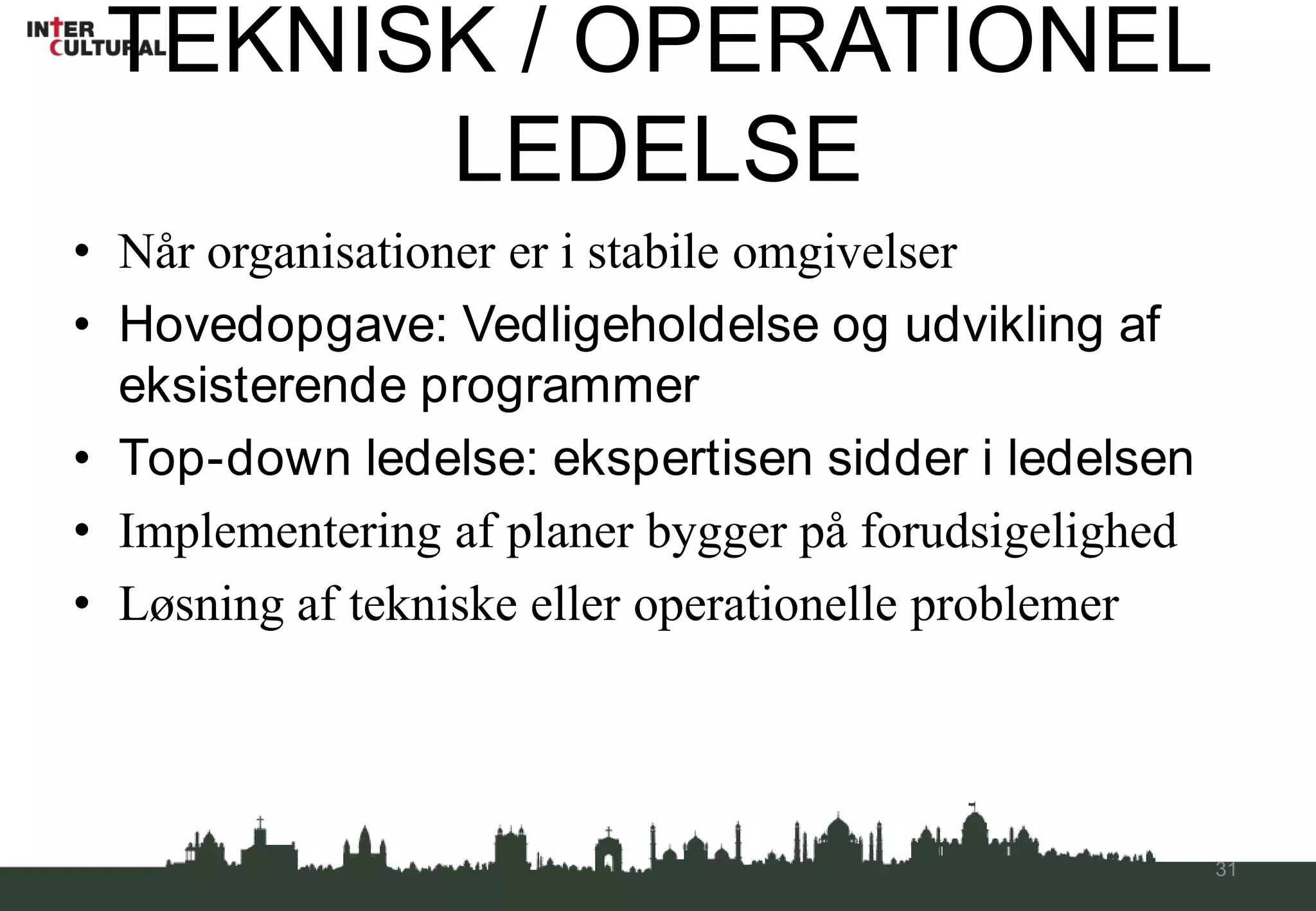 INTER
CULTURAL

TEKNISK / OPERATIONEL LEDELSE

• Når organisationer er i stabile omgivelser
• Hovedopgave: Vedligeholdelse og udvikling af eksisterende programmer
• Top-down ledelse: ekspertisen sidder i ledelsen
• Implementering af planer bygger på forudsigelighed
• Løsning af tekniske eller operationelle problemer

31